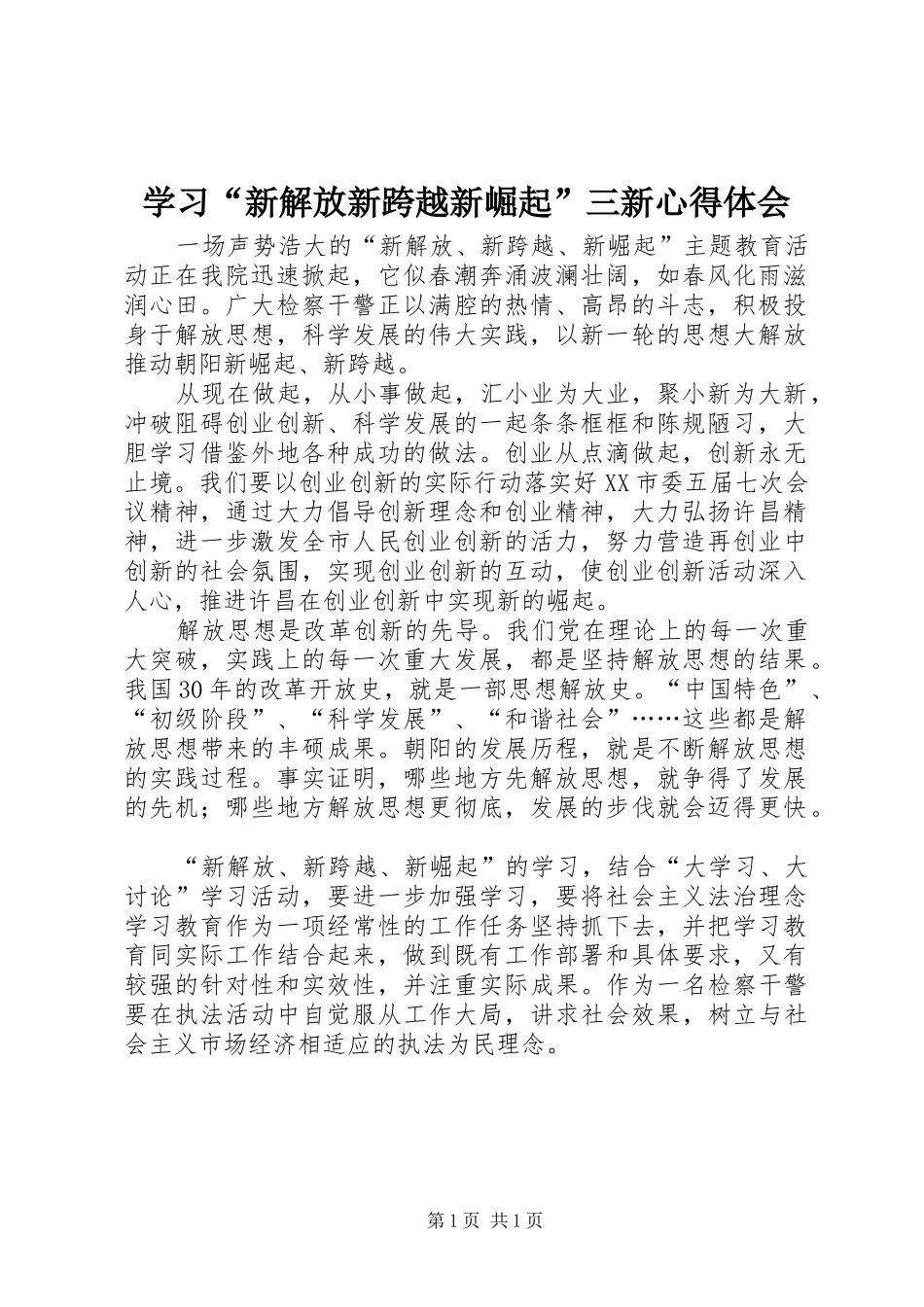 学习“新解放新跨越新崛起”三新心得体会

一场声势浩大的“新解放、新跨越、新崛起”主题教育活动正在我院迅速掀起，它似春潮奔涌波澜壮阔，如春风化雨滋润心田。广大检察干警正以满腔的热情、高昂的斗志，积极投身于解放思想，科学发展的伟大实践，以新一轮的思想大解放推动朝阳新崛起、新跨越。

从现在做起，从小事做起，汇小业为大业，聚小新为大新，冲破阻碍创业创新、科学发展的一起条条框框和陈规陋习，大胆学习借鉴外地各种成功的做法。创业从点滴做起，创新永无止境。我们要以创业创新的实际行动落实好XX市委五届七次会议精神，通过大力倡导创新理念和创业精神，大力弘扬许昌精神，进一步激发全市人民创业创新的活力，努力营造再创业中创新的社会氛围，实现创业创新的互动，使创业创新活动深入人心，推进许昌在创业创新中实现新的崛起。

解放思想是改革创新的先导。我们党在理论上的每一次重大突破，实践上的每一次重大发展，都是坚持解放思想的结果。我国30年的改革开放史，就是一部思想解放史。“中国特色”、“初级阶段”、“科学发展”、“和谐社会”……这些都是解放思想带来的丰硕成果。朝阳的发展历程，就是不断解放思想的实践过程。事实证明，哪些地方先解放思想，就争得了发展的先机；哪些地方解放思想更彻底，发展的步伐就会迈得更快。

“新解放、新跨越、新崛起”的学习，结合“大学习、大讨论”学习活动，要进一步加强学习，要将社会主义法治理念学习教育作为一项经常性的工作任务坚持抓下去，并把学习教育同实际工作结合起来，做到既有工作部署和具体要求，又有较强的针对性和实效性，并注重实际成果。作为一名检察干警要在执法活动中自觉服从工作大局，讲求社会效果，树立与社会主义市场经济相适应的执法为民理念。

第1页 共1页